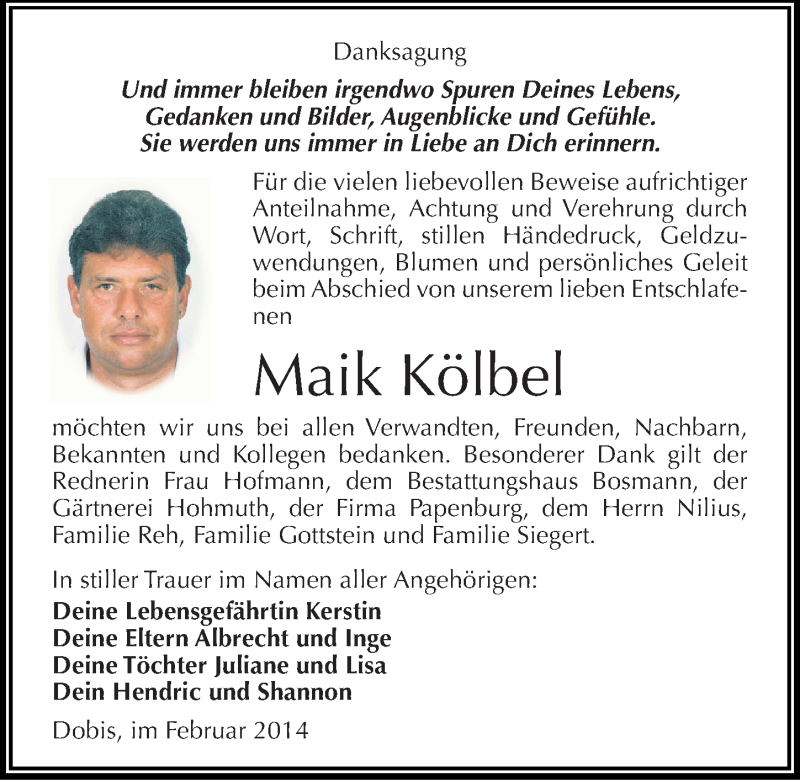 Danksagung

Und immer bleiben irgendwo Spuren Deines Lebens, Gedanken und Bilder, Augenblicke und Gefühle. Sie werden uns immer in Liebe an Dich erinnern.

Für die vielen liebevollen Beweise aufrichtiger Anteilnahme, Achtung und Verehrung durch Wort, Schrift, stillen Händedruck, Geldzuwendungen, Blumen und persönliches Geleit beim Abschied von unserem lieben Entschlafenen

Maik Kölbel

möchten wir uns bei allen Verwandten, Freunden, Nachbarn, Bekannten und Kollegen bedanken. Besonderer Dank gilt der Rednerin Frau Hofmann, dem Bestattungshaus Bosmann, der Gärtnerei Hohmuth, der Firma Papenburg, dem Herrn Nilius, Familie Reh, Familie Gottstein und Familie Siegert.

In stiller Trauer im Namen aller Angehörigen:
Deine Lebensgefährtin Kerstin
Deine Eltern Albrecht und Inge
Deine Töchter Juliane und Lisa
Dein Hendric und Shannon

Dobis, im Februar 2014